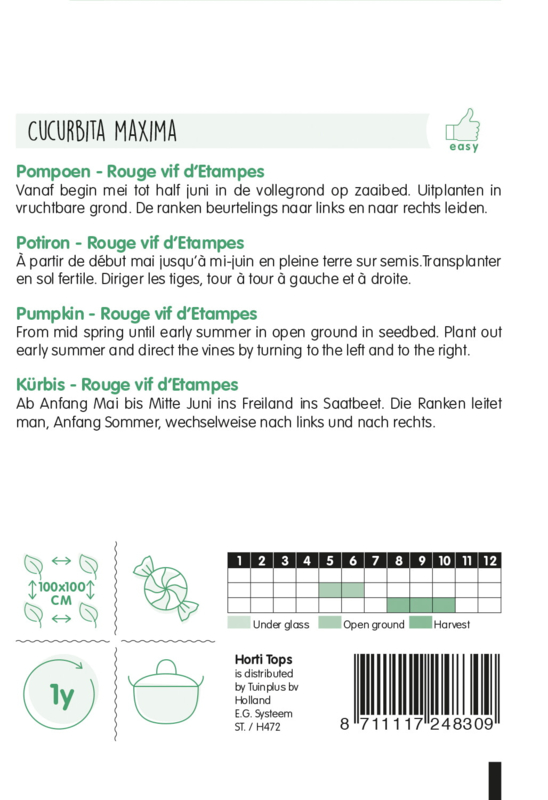 CUCURBITA MAXIMA

easy

Pompoen - Rouge vif d'Etampes
Vanaf begin mei tot half juni in de vollegrond op zaaibed. Uitplanten in vruchtbare grond. De ranken beurtelings naar links en naar rechts leiden.

Potiron - Rouge vif d'Etampes
À partir de début mai jusqu'à mi-juin en pleine terre sur semis.Transplanter en sol fertile. Diriger les tiges, tour à tour à gauche et à droite.

Pumpkin - Rouge vif d'Etampes
From mid spring until early summer in open ground in seedbed. Plant out early summer and direct the vines by turning to the left and to the right.

Kürbis - Rouge vif d'Etampes
Ab Anfang Mai bis Mitte Juni ins Freiland ins Saatbeet. Die Ranken leitet man, Anfang Sommer, wechselweise nach links und nach rechts.

100x100 CM

| 1 | 2 | 3 | 4 | 5 | 6 | 7 | 8 | 9 | 10 | 11 | 12 |
|---|---|---|---|---|---|---|---|---|---|---|---|
| | | | | | | | | | | | |
| | | | | | | | | | | | |
| | | | | | | | | | | | |

Under glass Open ground Harvest

1y

Horti Tops
is distributed by Tuinplus bv Holland
E.G. Systeem
ST. / H472

8 711117 248309